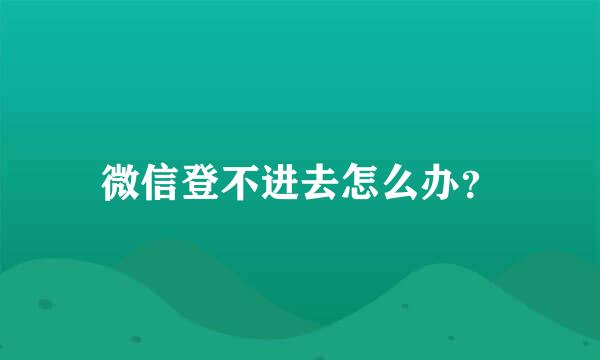 微信登不进去怎么办？